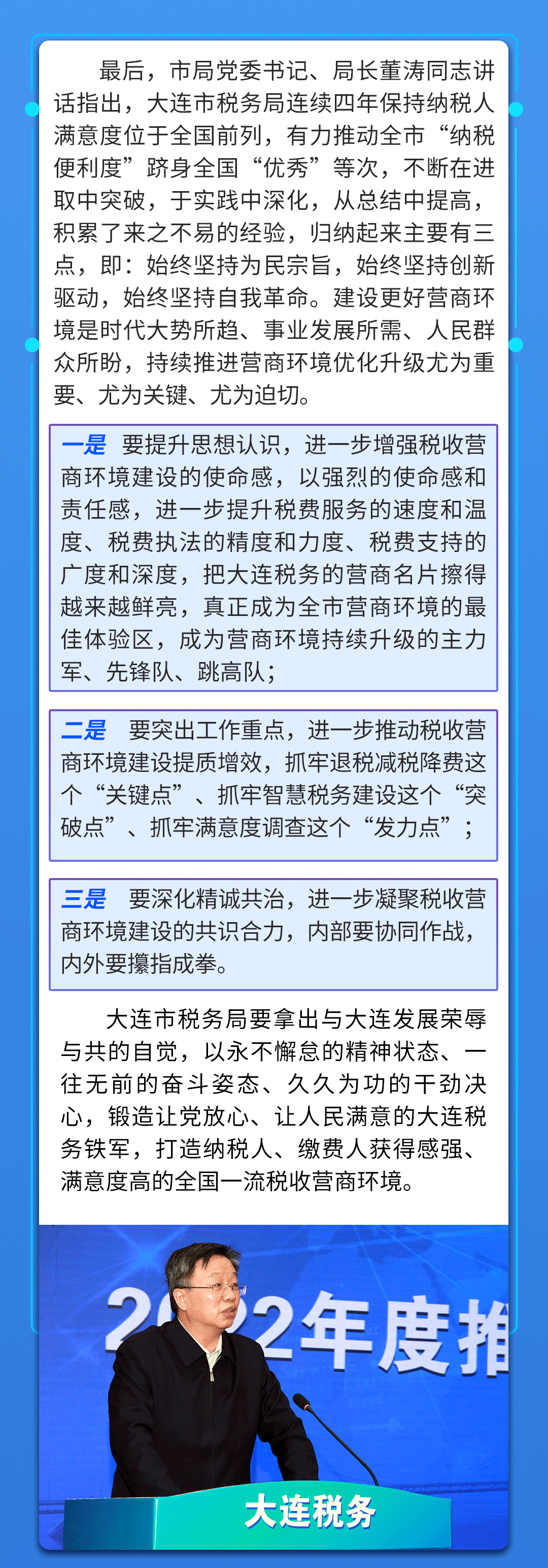 最后，市局党委书记、局长董涛同志讲话指出，大连市税务局连续四年保持纳税人满意度位于全国前列，有力推动全市“纳税便利度”跻身全国“优秀”等次，不断在进取中突破，于实践中深化，从总结中提高，积累了来之不易的经验，归纳起来主要有三点，即：始终坚持为民宗旨，始终坚持创新驱动，始终坚持自我革命。建设更好营商环境是时代大势所趋、事业发展所需、人民群众所盼，持续推进营商环境优化升级尤为重要、尤为关键、尤为迫切。

一是 要提升思想认识，进一步增强税收营商环境建设的使命感，以强烈的使命感和责任感，进一步提升税费服务的速度和温度、税费执法的精度和力度、税费支持的广度和深度，把大连税务的营商名片擦得越来越鲜亮，真正成为全市营商环境的最佳体验区，成为营商环境持续升级的主力军、先锋队、跳高队；

二是 要突出工作重点，进一步推动税收营商环境建设提质增效，抓牢退税减税降费这个“关键点”、抓牢智慧税务建设这个“突破点”、抓牢满意度调查这个“发力点”；

三是 要深化精诚共治，进一步凝聚税收营商环境建设的共识合力，内部要协同作战，内外要攥指成拳。

大连市税务局要拿出与大连发展荣辱与共的自觉，以永不懈怠的精神状态、一往无前的奋斗姿态、久久为功的干劲决心，锻造让党放心、让人民满意的大连税务铁军，打造纳税人、缴费人获得感强、满意度高的全国一流税收营商环境。

2022年度推

大连税务